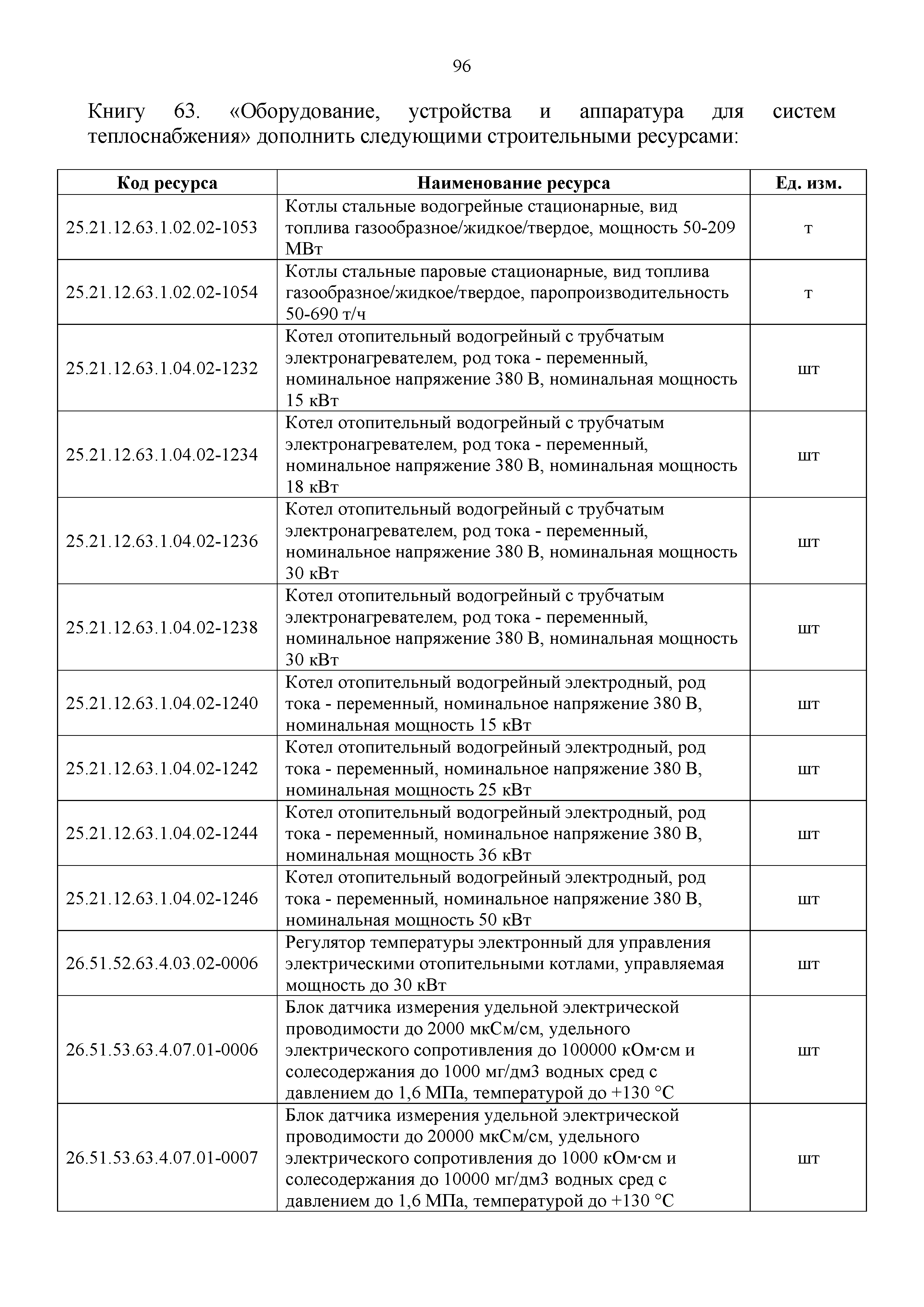 96

Книгу 63. «Оборудование, устройства и аппаратура для систем теплоснабжения» дополнить следующими строительными ресурсами:

| Код ресурса | Наименование ресурса | Ед. изм. |
|---|---|---|
| 25.21.12.63.1.02.02-1053 | Котлы стальные водогрейные стационарные, вид топлива газообразное/жидкое/твердое, мощность 50-209 МВт | т |
| 25.21.12.63.1.02.02-1054 | Котлы стальные паровые стационарные, вид топлива газообразное/жидкое/твердое, паропроизводительность 50-690 т/ч | т |
| 25.21.12.63.1.04.02-1232 | Котел отопительный водогрейный с трубчатым электронагревателем, род тока - переменный, номинальное напряжение 380 В, номинальная мощность 15 кВт | шт |
| 25.21.12.63.1.04.02-1234 | Котел отопительный водогрейный с трубчатым электронагревателем, род тока - переменный, номинальное напряжение 380 В, номинальная мощность 18 кВт | шт |
| 25.21.12.63.1.04.02-1236 | Котел отопительный водогрейный с трубчатым электронагревателем, род тока - переменный, номинальное напряжение 380 В, номинальная мощность 30 кВт | шт |
| 25.21.12.63.1.04.02-1238 | Котел отопительный водогрейный с трубчатым электронагревателем, род тока - переменный, номинальное напряжение 380 В, номинальная мощность 30 кВт | шт |
| 25.21.12.63.1.04.02-1240 | Котел отопительный водогрейный электродный, род тока - переменный, номинальное напряжение 380 В, номинальная мощность 15 кВт | шт |
| 25.21.12.63.1.04.02-1242 | Котел отопительный водогрейный электродный, род тока - переменный, номинальное напряжение 380 В, номинальная мощность 25 кВт | шт |
| 25.21.12.63.1.04.02-1244 | Котел отопительный водогрейный электродный, род тока - переменный, номинальное напряжение 380 В, номинальная мощность 36 кВт | шт |
| 25.21.12.63.1.04.02-1246 | Котел отопительный водогрейный электродный, род тока - переменный, номинальное напряжение 380 В, номинальная мощность 50 кВт | шт |
| 26.51.52.63.4.03.02-0006 | Регулятор температуры электронный для управления электрическими отопительными котлами, управляемая мощность до 30 кВт | шт |
| 26.51.53.63.4.07.01-0006 | Блок датчика измерения удельной электрической проводимости до 2000 мкСм/см, удельного электрического сопротивления до 100000 кОм·см и солесодержания до 1000 мг/дм3 водных сред с давлением до 1,6 МПа, температурой до +130 °С | шт |
| 26.51.53.63.4.07.01-0007 | Блок датчика измерения удельной электрической проводимости до 20000 мкСм/см, удельного электрического сопротивления до 1000 кОм·см и солесодержания до 10000 мг/дм3 водных сред с давлением до 1,6 МПа, температурой до +130 °С | шт |